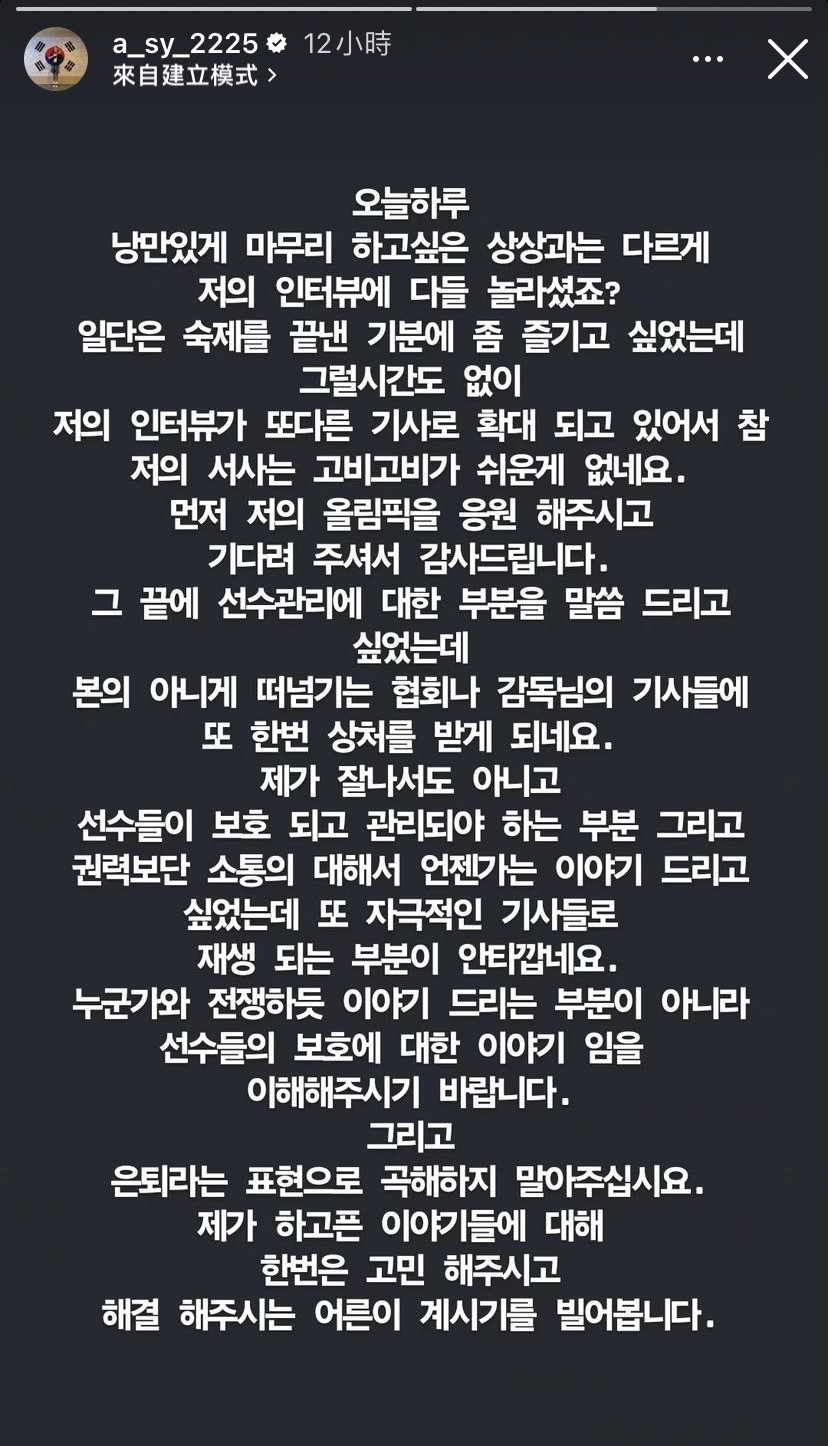 a_sy_2225 12小時
來自建立模式 >

오늘하루
낭만있게 마무리 하고싶은 상상과는 다르게
저의 인터뷰에 다들 놀라셨죠?
일단은 숙제를 끝낸 기분에 좀 즐기고 싶었는데
그럴시간도 없이
저의 인터뷰가 또다른 기사로 확대 되고 있어서 참
저의 서사는 고비고비가 쉬운게 없네요.
먼저 저의 올림픽을 응원 해주시고
기다려 주셔서 감사드립니다.
그 끝에 선수관리에 대한 부분을 말씀 드리고
싶었는데
본의 아니게 떠넘기는 협회나 감독님의 기사들에
또 한번 상처를 받게 되네요.
제가 잘나서도 아니고
선수들이 보호 되고 관리되야 하는 부분 그리고
권력보단 소통의 대해서 언젠가는 이야기 드리고
싶었는데 또 자극적인 기사들로
재생 되는 부분이 안타깝네요.
누군가와 전쟁하듯 이야기 드리는 부분이 아니라
선수들의 보호에 대한 이야기 임을
이해해주시기 바랍니다.
그리고
은퇴라는 표현으로 곡해하지 말아주십시요.
제가 하고픈 이야기들에 대해
한번은 고민 해주시고
해결 해주시는 어른이 계시기를 빌어봅니다.